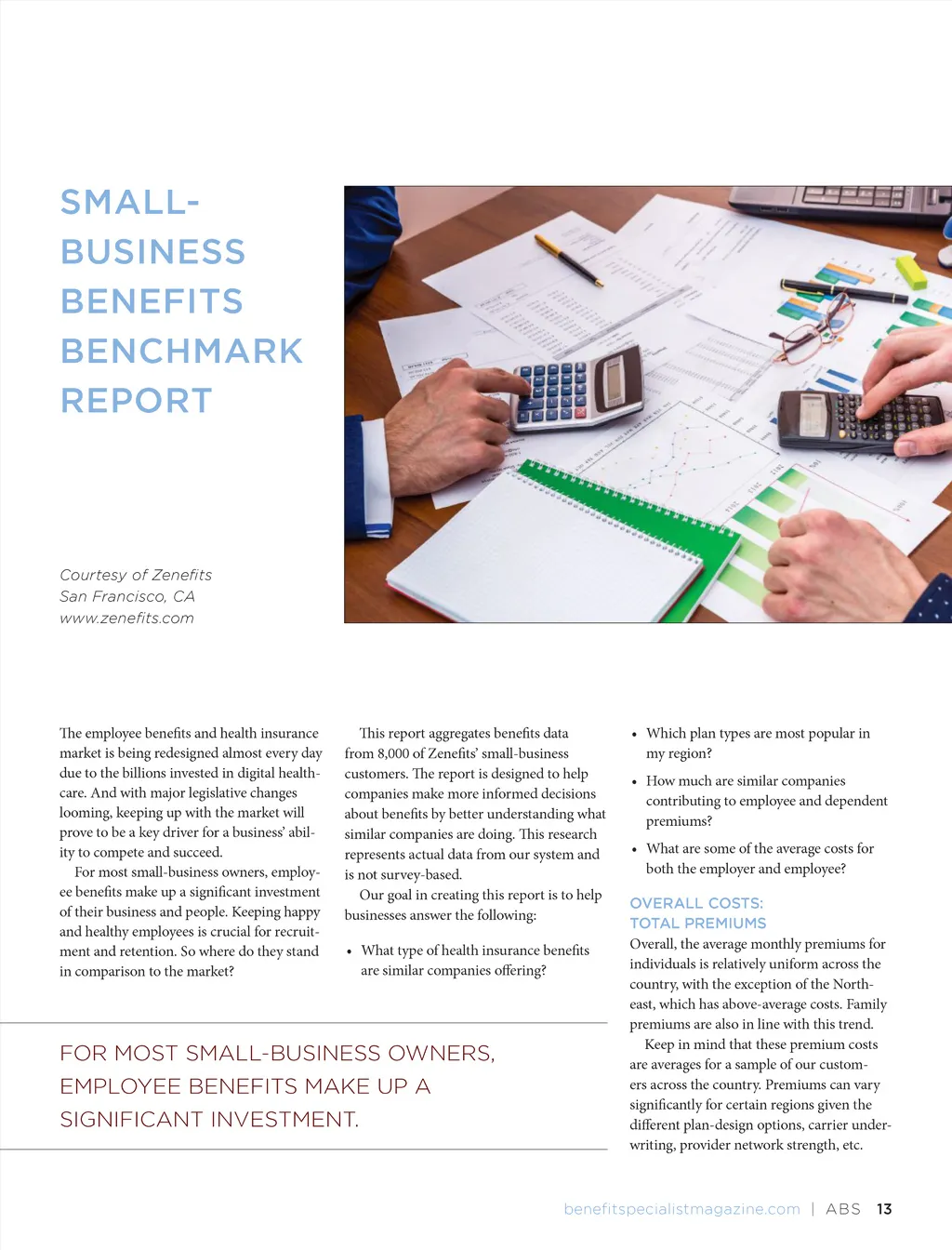 SMALL-BUSINESS BENEFITS BENCHMARK REPORT

Courtesy of Zenefits
San Francisco, CA
www.zenefits.com

The employee benefits and health insurance market is being redesigned almost every day due to the billions invested in digital healthcare. And with major legislative changes looming, keeping up with the market will prove to be a key driver for a business' ability to compete and succeed.

For most small-business owners, employee benefits make up a significant investment of their business and people. Keeping happy and healthy employees is crucial for recruitment and retention. So where do they stand in comparison to the market?

This report aggregates benefits data from 8,000 of Zenefits' small-business customers. The report is designed to help companies make more informed decisions about benefits by better understanding what similar companies are doing. This research represents actual data from our system and is not survey-based.

Our goal in creating this report is to help businesses answer the following:

• What type of health insurance benefits are similar companies offering?

• Which plan types are most popular in my region?

• How much are similar companies contributing to employee and dependent premiums?

• What are some of the average costs for both the employer and employee?

OVERALL COSTS: TOTAL PREMIUMS

Overall, the average monthly premiums for individuals is relatively uniform across the country, with the exception of the Northeast, which has above-average costs. Family premiums are also in line with this trend.

Keep in mind that these premium costs are averages for a sample of our customers across the country. Premiums can vary significantly for certain regions given the different plan-design options, carrier underwriting, provider network strength, etc.

FOR MOST SMALL-BUSINESS OWNERS, EMPLOYEE BENEFITS MAKE UP A SIGNIFICANT INVESTMENT.

benefitspecialistmagazine.com | ABS 13